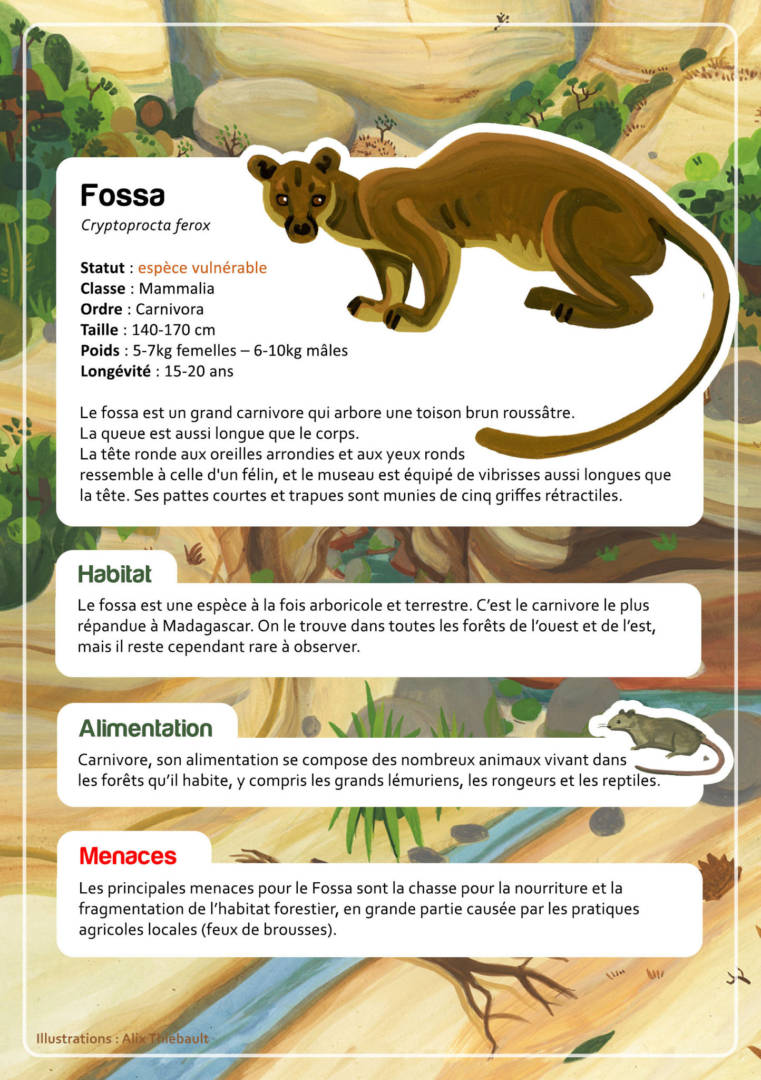 Fossa
Cryptoprocta ferox

Statut : espèce vulnérable
Classe : Mammalia
Ordre : Carnivora
Taille : 140-170 cm
Poids : 5-7kg femelles – 6-10kg mâles
Longévité : 15-20 ans

Le fossa est un grand carnivore qui arbore une toison brun roussâtre. La queue est aussi longue que le corps. La tête ronde aux oreilles arrondies et aux yeux ronds ressemble à celle d'un félin, et le museau est équipé de vibrisses aussi longues que la tête. Ses pattes courtes et trapues sont munies de cinq griffes rétractiles.

Habitat

Le fossa est une espèce à la fois arboricole et terrestre. C'est le carnivore le plus répandue à Madagascar. On le trouve dans toutes les forêts de l'ouest et de l'est, mais il reste cependant rare à observer.

Alimentation

Carnivore, son alimentation se compose des nombreux animaux vivant dans les forêts qu'il habite, y compris les grands lémuriens, les rongeurs et les reptiles.

Menaces

Les principales menaces pour le Fossa sont la chasse pour la nourriture et la fragmentation de l'habitat forestier, en grande partie causée par les pratiques agricoles locales (feux de brousses).

Illustrations : Alix Thiebault